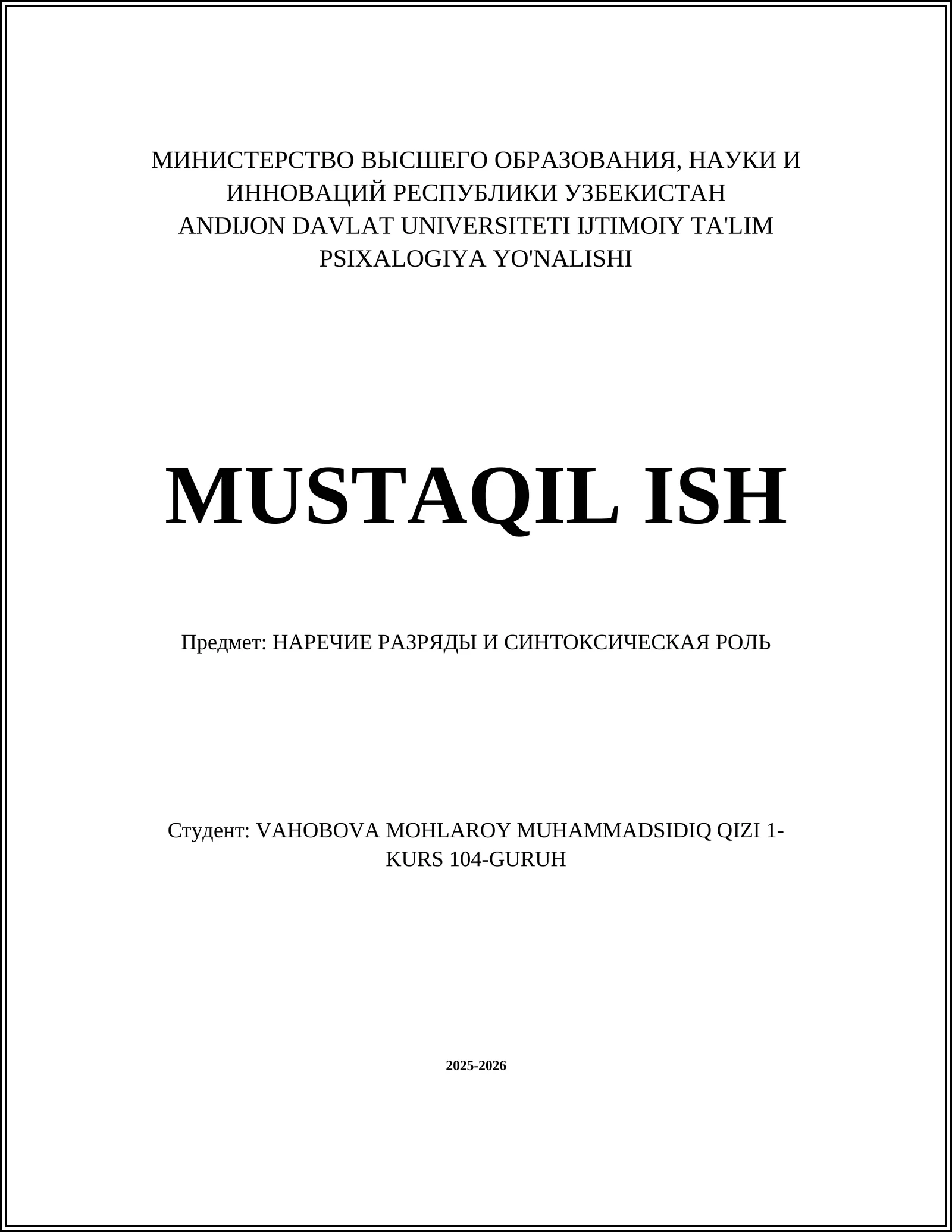 МИНИСТЕРСТВО ВЫСШЕГО ОБРАЗОВАНИЯ, НАУКИ И ИННОВАЦИЙ РЕСПУБЛИКИ УЗБЕКИСТАН
ANDIJON DAVLAT UNIVERSITETI IJTIMOIY TA'LIM PSIXALOGIYA YO'NALISHI

MUSTAQIL ISH

Предмет: НАРЕЧИЕ РАЗРЯДЫ И СИНТОКСИЧЕСКАЯ РОЛЬ

Студент: VAHOBOVA MOHLAROY MUHAMMADSIDIQ QIZI 1-KURS 104-GURUH

2025-2026